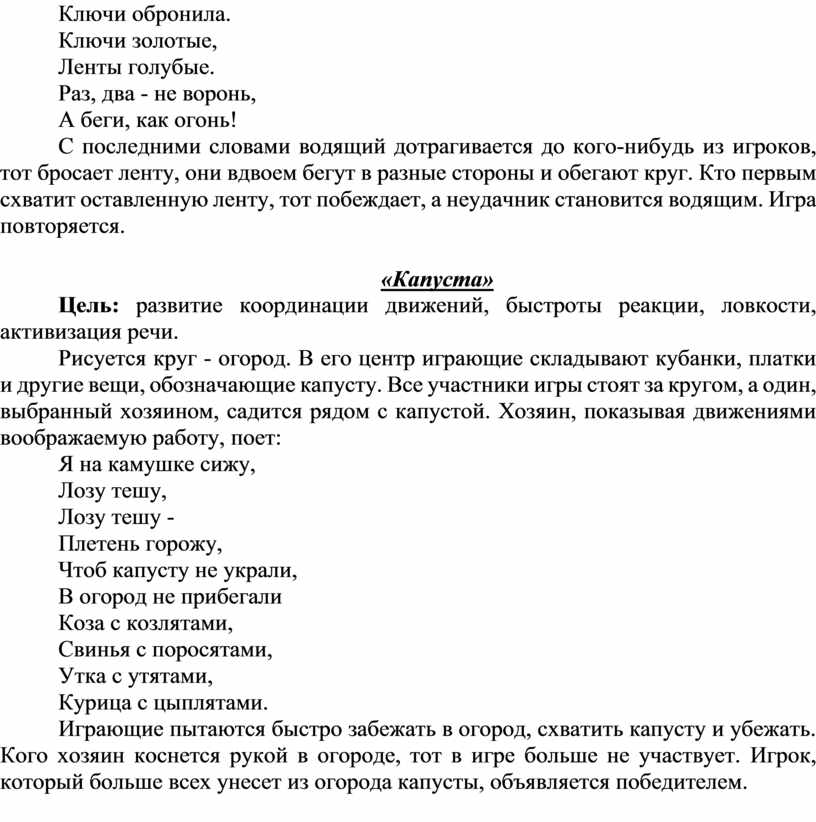 Ключи обронила.
Ключи золотые,
Ленты голубые.
Раз, два - не воронь,
А беги, как огонь!

С последними словами водящий дотрагивается до кого-нибудь из игроков, тот бросает ленту, они вдвоем бегут в разные стороны и обегают круг. Кто первым схватит оставленную ленту, тот побеждает, а неудачник становится водящим. Игра повторяется.

«Капуста»

Цель: развитие координации движений, быстроты реакции, ловкости, активизация речи.

Рисуется круг - огород. В его центр играющие складывают кубанки, платки и другие вещи, обозначающие капусту. Все участники игры стоят за кругом, а один, выбранный хозяином, садится рядом с капустой. Хозяин, показывая движениями воображаемую работу, поет:

Я на камушке сижу,
Лозу тешу,
Лозу тешу -
Плетень горожу,
Чтоб капусту не украли,
В огород не прибегали
Коза с козлятами,
Свинья с поросятами,
Утка с утятами,
Курица с цыплятами.

Играющие пытаются быстро забежать в огород, схватить капусту и убежать. Кого хозяин коснется рукой в огороде, тот в игре больше не участвует. Игрок, который больше всех унесет из огорода капусты, объявляется победителем.